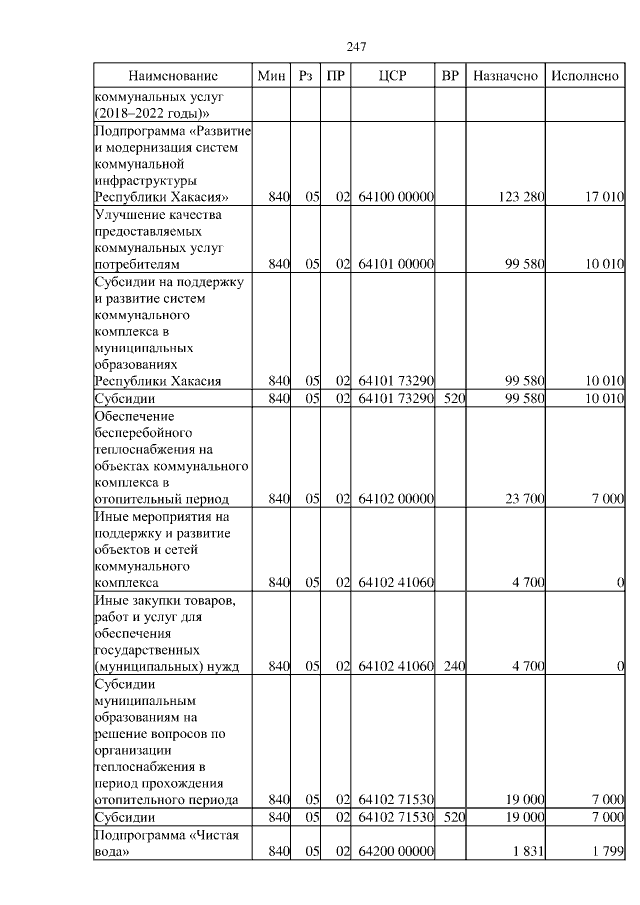 247

| Наименование | Мин | Рз | ПР | ЦСР | ВР | Назначено | Исполнено |
|---|---|---|---|---|---|---|---|
| коммунальных услуг (2018–2022 годы)» | | | | | | | |
| Подпрограмма «Развитие и модернизация систем коммунальной инфраструктуры Республики Хакасия» | 840 | 05 | 02 | 64100 00000 | | 123 280 | 17 010 |
| Улучшение качества предоставляемых коммунальных услуг потребителям | 840 | 05 | 02 | 64101 00000 | | 99 580 | 10 010 |
| Субсидии на поддержку и развитие систем коммунального комплекса в муниципальных образованиях Республики Хакасия | 840 | 05 | 02 | 64101 73290 | | 99 580 | 10 010 |
| Субсидии | 840 | 05 | 02 | 64101 73290 | 520 | 99 580 | 10 010 |
| Обеспечение бесперебойного теплоснабжения на объектах коммунального комплекса в отопительный период | 840 | 05 | 02 | 64102 00000 | | 23 700 | 7 000 |
| Иные мероприятия на поддержку и развитие объектов и сетей коммунального комплекса | 840 | 05 | 02 | 64102 41060 | | 4 700 | 0 |
| Иные закупки товаров, работ и услуг для обеспечения государственных (муниципальных) нужд | 840 | 05 | 02 | 64102 41060 | 240 | 4 700 | 0 |
| Субсидии муниципальным образованиям на решение вопросов по организации теплоснабжения в период прохождения отопительного периода | 840 | 05 | 02 | 64102 71530 | | 19 000 | 7 000 |
| Субсидии | 840 | 05 | 02 | 64102 71530 | 520 | 19 000 | 7 000 |
| Подпрограмма «Чистая вода» | 840 | 05 | 02 | 64200 00000 | | 1 831 | 1 799 |